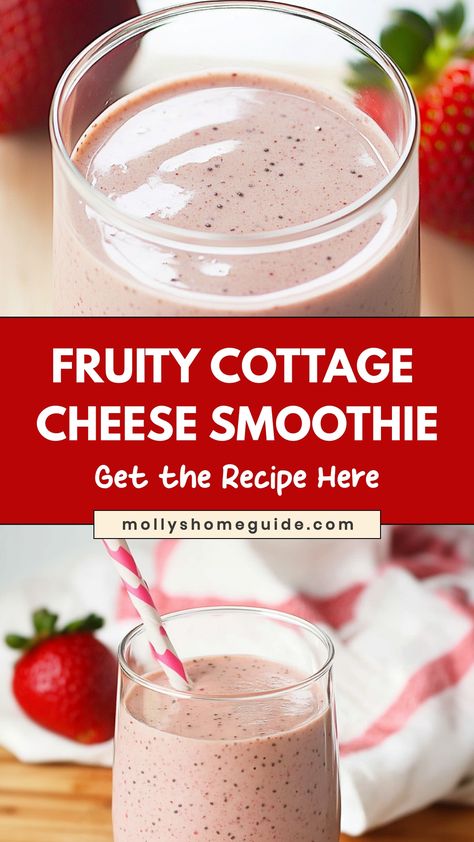 FRUITY COTTAGE CHEESE SMOOTHIE

Get the Recipe Here

mollyshomeguide.com